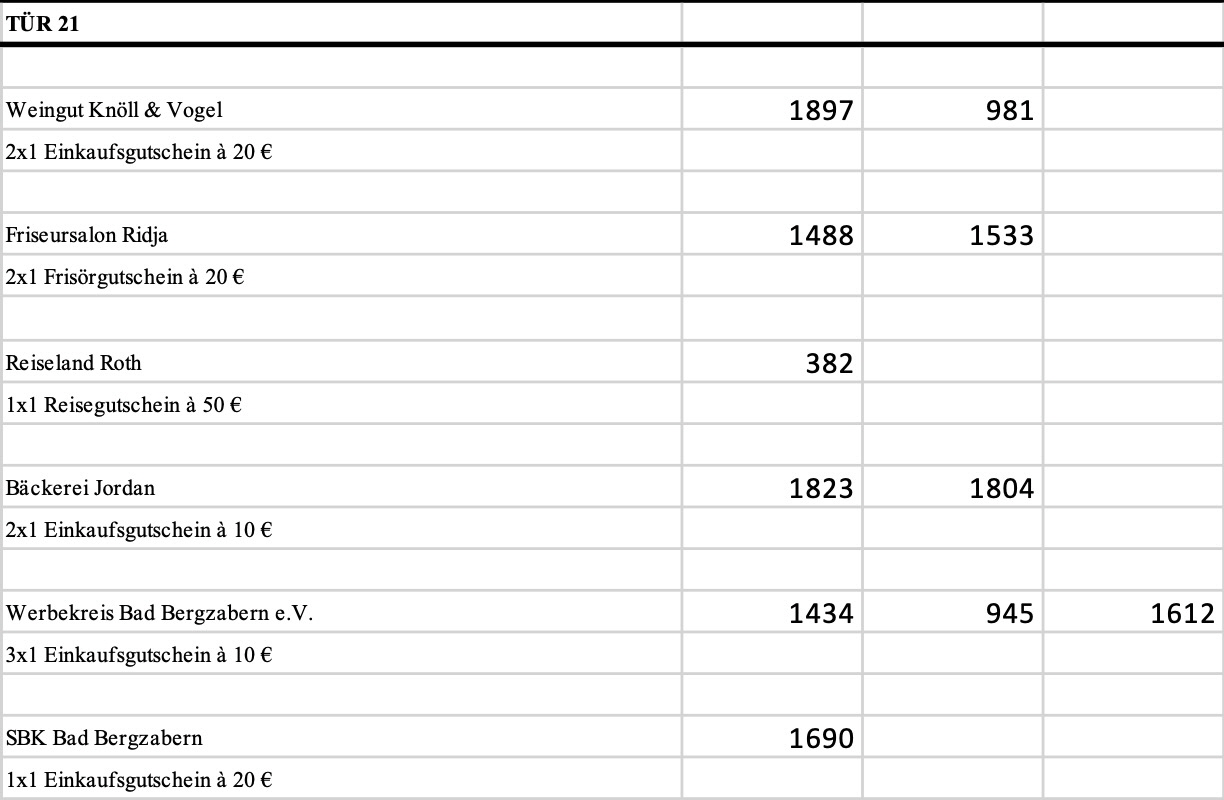 | TÜR 21 | | | |
|---|---|---|---|
| | | | |
| Weingut Knöll & Vogel | 1897 | 981 | |
| 2x1 Einkaufsgutschein à 20 € | | | |
| | | | |
| Friseursalon Ridja | 1488 | 1533 | |
| 2x1 Frisörgutschein à 20 € | | | |
| | | | |
| Reiseland Roth | 382 | | |
| 1x1 Reisegutschein à 50 € | | | |
| | | | |
| Bäckerei Jordan | 1823 | 1804 | |
| 2x1 Einkaufsgutschein à 10 € | | | |
| | | | |
| Werbekreis Bad Bergzabern e.V. | 1434 | 945 | 1612 |
| 3x1 Einkaufsgutschein à 10 € | | | |
| | | | |
| SBK Bad Bergzabern | 1690 | | |
| 1x1 Einkaufsgutschein à 20 € | | | |